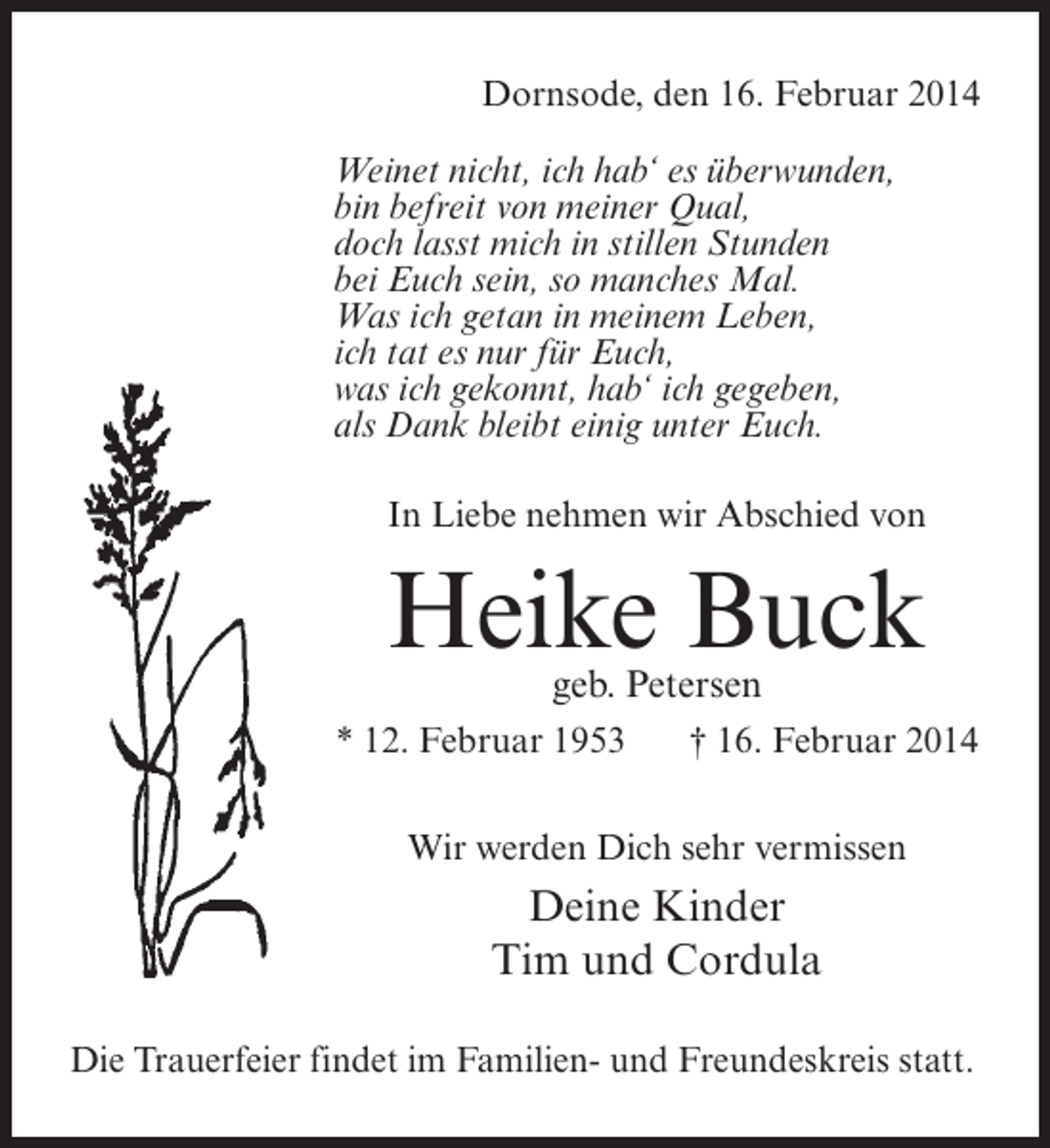 Dornsode, den 16. Februar 2014

Weinet nicht, ich hab' es überwunden,
bin befreit von meiner Qual,
doch lasst mich in stillen Stunden
bei Euch sein, so manches Mal.
Was ich getan in meinem Leben,
ich tat es nur für Euch,
was ich gekonnt, hab' ich gegeben,
als Dank bleibt einig unter Euch.

In Liebe nehmen wir Abschied von

Heike Buck

geb. Petersen

* 12. Februar 1953 † 16. Februar 2014

Wir werden Dich sehr vermissen

Deine Kinder
Tim und Cordula

Die Trauerfeier findet im Familien- und Freundeskreis statt.